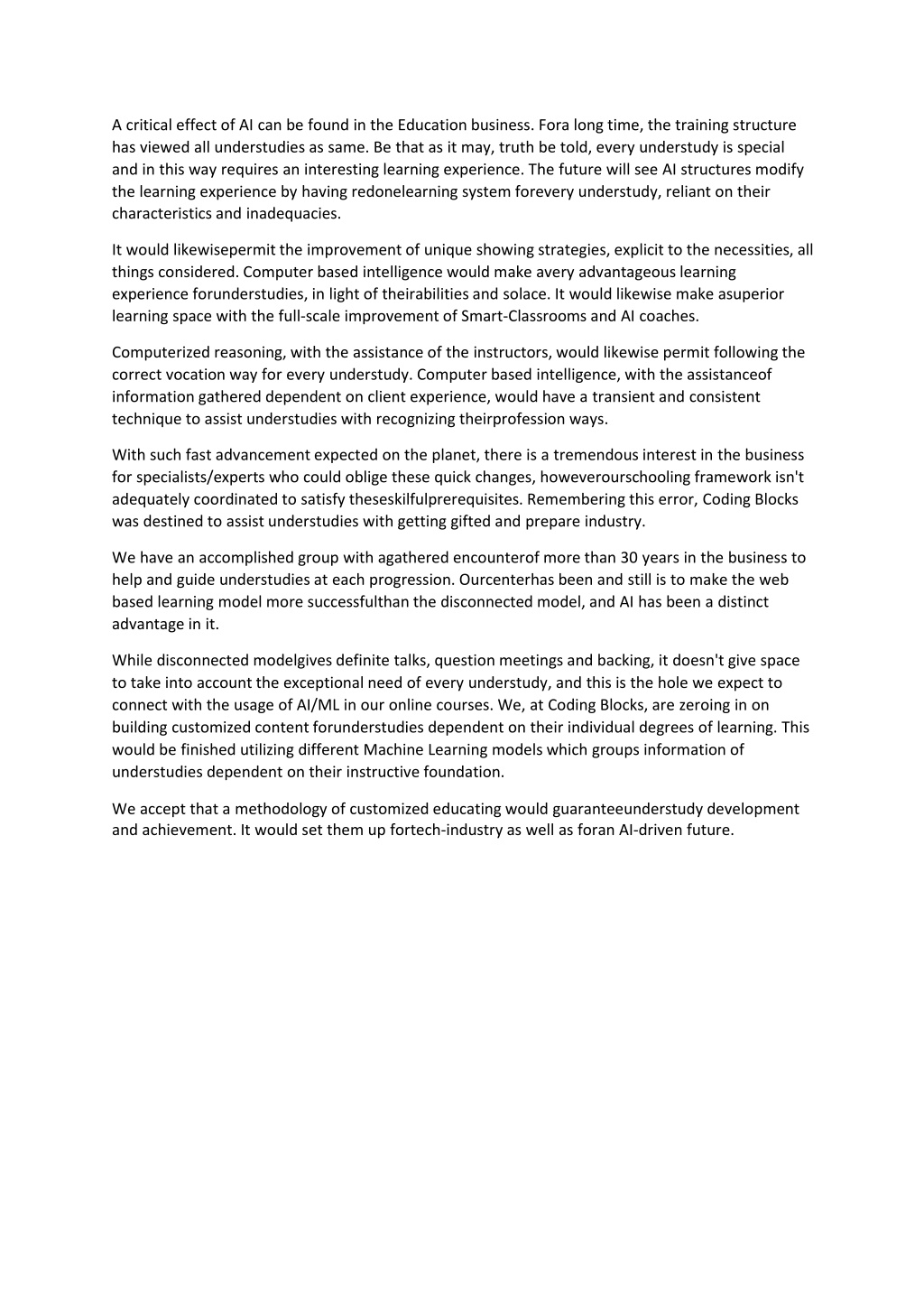 A critical effect of AI can be found in the Education business. Fora long time, the training structure has viewed all understudies as same. Be that as it may, truth be told, every understudy is special and in this way requires an interesting learning experience. The future will see AI structures modify the learning experience by having redonelearning system forevery understudy, reliant on their characteristics and inadequacies.

It would likewisepermit the improvement of unique showing strategies, explicit to the necessities, all things considered. Computer based intelligence would make avery advantageous learning experience forunderstudies, in light of theirabilities and solace. It would likewise make asuperior learning space with the full-scale improvement of Smart-Classrooms and AI coaches.

Computerized reasoning, with the assistance of the instructors, would likewise permit following the correct vocation way for every understudy. Computer based intelligence, with the assistanceof information gathered dependent on client experience, would have a transient and consistent technique to assist understudies with recognizing theirprofession ways.

With such fast advancement expected on the planet, there is a tremendous interest in the business for specialists/experts who could oblige these quick changes, howeverourschooling framework isn't adequately coordinated to satisfy theseskilfulprerequisites. Remembering this error, Coding Blocks was destined to assist understudies with getting gifted and prepare industry.

We have an accomplished group with agathered encounterof more than 30 years in the business to help and guide understudies at each progression. Ourcenterhas been and still is to make the web based learning model more successfulthan the disconnected model, and AI has been a distinct advantage in it.

While disconnected modelgives definite talks, question meetings and backing, it doesn't give space to take into account the exceptional need of every understudy, and this is the hole we expect to connect with the usage of AI/ML in our online courses. We, at Coding Blocks, are zeroing in on building customized content forunderstudies dependent on their individual degrees of learning. This would be finished utilizing different Machine Learning models which groups information of understudies dependent on their instructive foundation.

We accept that a methodology of customized educating would guaranteeunderstudy development and achievement. It would set them up fortech-industry as well as foran AI-driven future.